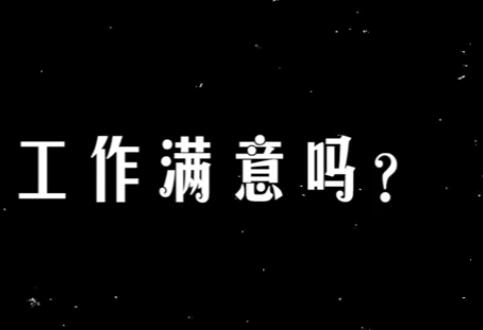 工作满意吗?